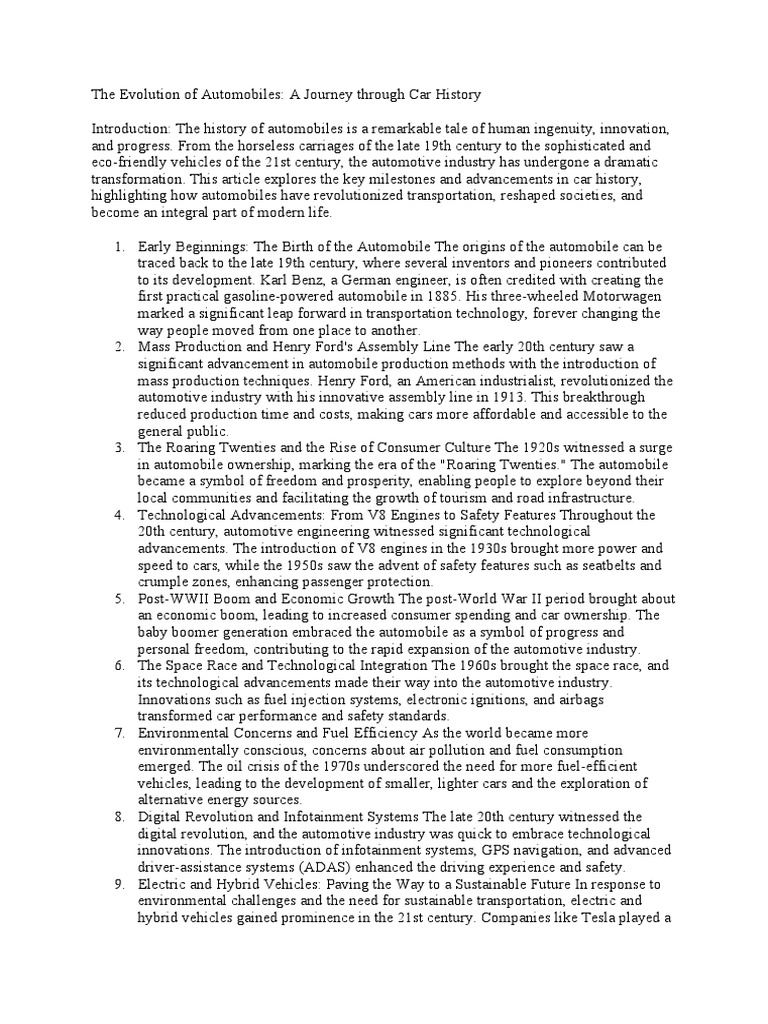 The Evolution of Automobiles: A Journey through Car History

Introduction: The history of automobiles is a remarkable tale of human ingenuity, innovation, and progress. From the horseless carriages of the late 19th century to the sophisticated and eco-friendly vehicles of the 21st century, the automotive industry has undergone a dramatic transformation. This article explores the key milestones and advancements in car history, highlighting how automobiles have revolutionized transportation, reshaped societies, and become an integral part of modern life.

1. Early Beginnings: The Birth of the Automobile The origins of the automobile can be traced back to the late 19th century, where several inventors and pioneers contributed to its development. Karl Benz, a German engineer, is often credited with creating the first practical gasoline-powered automobile in 1885. His three-wheeled Motorwagen marked a significant leap forward in transportation technology, forever changing the way people moved from one place to another.
2. Mass Production and Henry Ford's Assembly Line The early 20th century saw a significant advancement in automobile production methods with the introduction of mass production techniques. Henry Ford, an American industrialist, revolutionized the automotive industry with his innovative assembly line in 1913. This breakthrough reduced production time and costs, making cars more affordable and accessible to the general public.
3. The Roaring Twenties and the Rise of Consumer Culture The 1920s witnessed a surge in automobile ownership, marking the era of the "Roaring Twenties." The automobile became a symbol of freedom and prosperity, enabling people to explore beyond their local communities and facilitating the growth of tourism and road infrastructure.
4. Technological Advancements: From V8 Engines to Safety Features Throughout the 20th century, automotive engineering witnessed significant technological advancements. The introduction of V8 engines in the 1930s brought more power and speed to cars, while the 1950s saw the advent of safety features such as seatbelts and crumple zones, enhancing passenger protection.
5. Post-WWII Boom and Economic Growth The post-World War II period brought about an economic boom, leading to increased consumer spending and car ownership. The baby boomer generation embraced the automobile as a symbol of progress and personal freedom, contributing to the rapid expansion of the automotive industry.
6. The Space Race and Technological Integration The 1960s brought the space race, and its technological advancements made their way into the automotive industry. Innovations such as fuel injection systems, electronic ignitions, and airbags transformed car performance and safety standards.
7. Environmental Concerns and Fuel Efficiency As the world became more environmentally conscious, concerns about air pollution and fuel consumption emerged. The oil crisis of the 1970s underscored the need for more fuel-efficient vehicles, leading to the development of smaller, lighter cars and the exploration of alternative energy sources.
8. Digital Revolution and Infotainment Systems The late 20th century witnessed the digital revolution, and the automotive industry was quick to embrace technological innovations. The introduction of infotainment systems, GPS navigation, and advanced driver-assistance systems (ADAS) enhanced the driving experience and safety.
9. Electric and Hybrid Vehicles: Paving the Way to a Sustainable Future In response to environmental challenges and the need for sustainable transportation, electric and hybrid vehicles gained prominence in the 21st century. Companies like Tesla played a